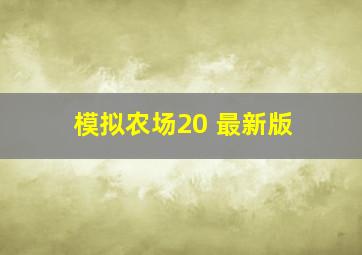 模拟农场20 最新版